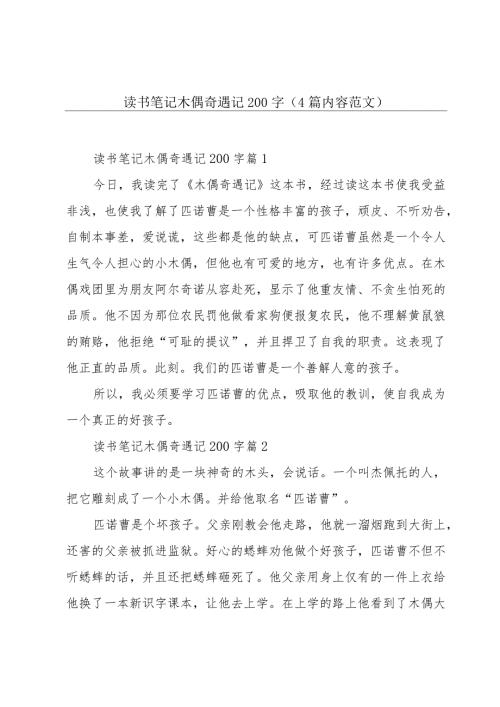 读书笔记木偶奇遇记200字（4篇内容范文）

读书笔记木偶奇遇记200字篇1

今日，我读完了《木偶奇遇记》这本书，经过读这本书使我受益非浅，也使我了解了匹诺曹是一个性格丰富的孩子，顽皮、不听劝告，自制本事差，爱说谎，这些都是他的缺点，可匹诺曹虽然是一个令人生气令人担心的小木偶，但他也有可爱的地方，也有许多优点。在木偶戏团里为朋友阿尔奇诺从容赴死，显示了他重友情、不贪生怕死的品质。他不因为那位农民罚他做看家狗便报复农民，他不理解黄鼠狼的贿赂，他拒绝“可耻的提议”，并且捍卫了自我的职责。这表现了他正直的品质。此刻。我们的匹诺曹是一个善解人意的孩子。

所以，我必须要学习匹诺曹的优点，吸取他的教训，使自我成为一个真正的好孩子。

读书笔记木偶奇遇记200字篇2

这个故事讲的是一块神奇的木头，会说话。一个叫杰佩托的人，把它雕刻成了一个小木偶。并给他取名“匹诺曹”。

匹诺曹是个坏孩子。父亲刚教会他走路，他就一溜烟跑到大街上，还害的父亲被抓进监狱。好心的蟋蟀劝他做个好孩子，匹诺曹不但不听蟋蟀的话，并且还把蟋蟀砸死了。他父亲用身上仅有的一件上衣给他换了一本新识字课本，让他去上学。在上学的路上他看到了木偶大